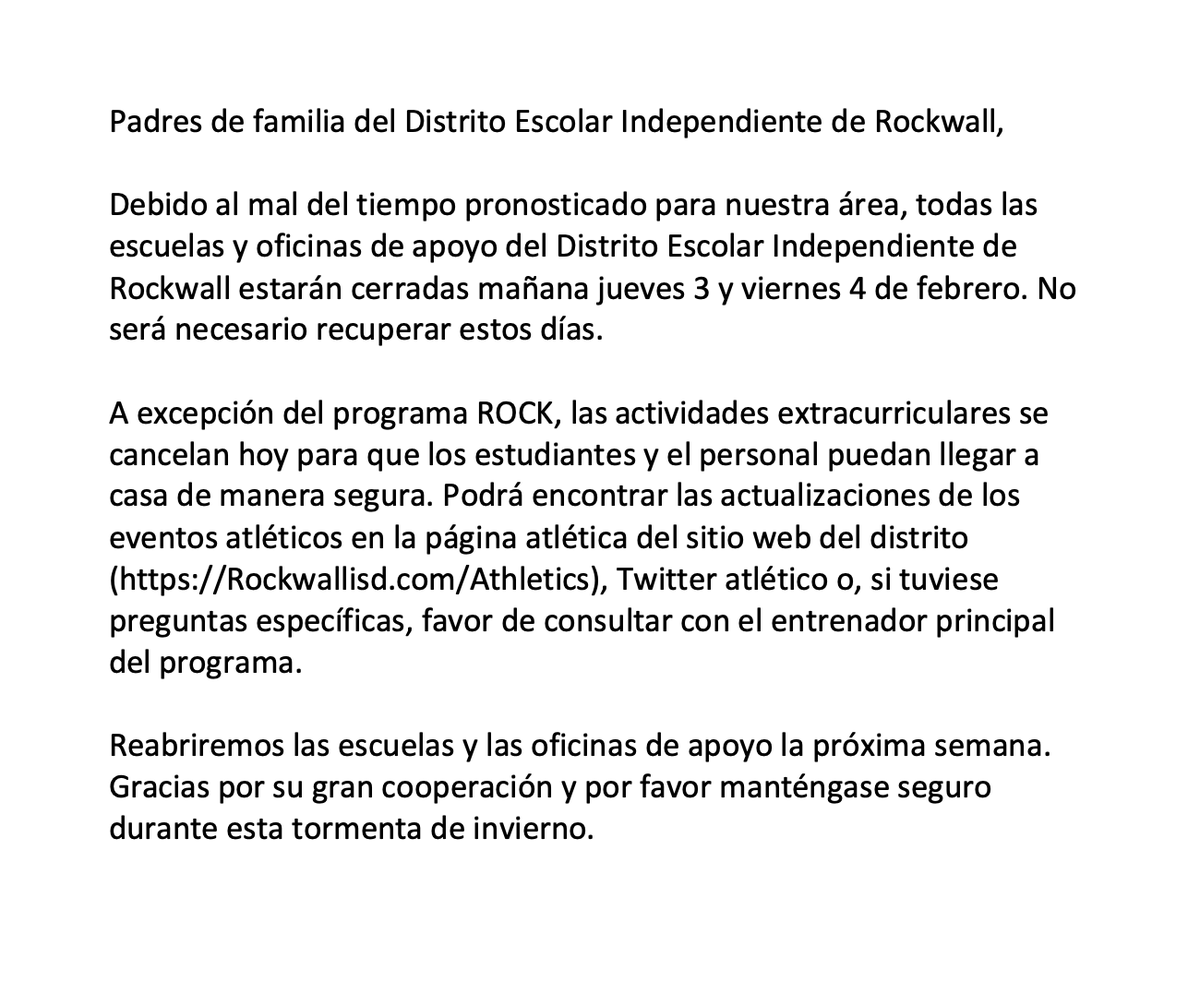 Padres de familia del Distrito Escolar Independiente de Rockwall,

Debido al mal del tiempo pronosticado para nuestra área, todas las escuelas y oficinas de apoyo del Distrito Escolar Independiente de Rockwall estarán cerradas mañana jueves 3 y viernes 4 de febrero. No será necesario recuperar estos días.

A excepción del programa ROCK, las actividades extracurriculares se cancelan hoy para que los estudiantes y el personal puedan llegar a casa de manera segura. Podrá encontrar las actualizaciones de los eventos atléticos en la página atlética del sitio web del distrito (https://Rockwallisd.com/Athletics), Twitter atlético o, si tuviese preguntas específicas, favor de consultar con el entrenador principal del programa.

Reabriremos las escuelas y las oficinas de apoyo la próxima semana. Gracias por su gran cooperación y por favor manténgase seguro durante esta tormenta de invierno.